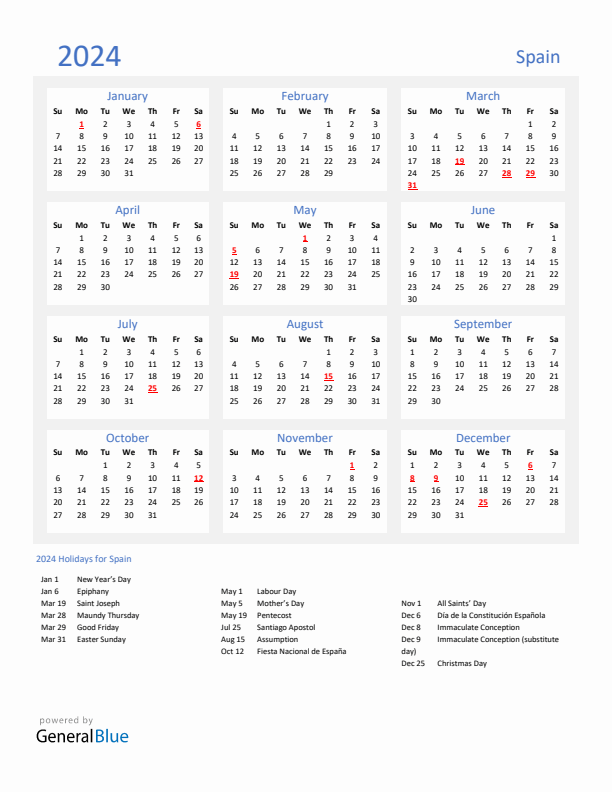 2024

Spain

January

| Su | Mo | Tu | We | Th | Fr | Sa |
|---|---|---|---|---|---|---|
| | 1 | 2 | 3 | 4 | 5 | 6 |
| 7 | 8 | 9 | 10 | 11 | 12 | 13 |
| 14 | 15 | 16 | 17 | 18 | 19 | 20 |
| 21 | 22 | 23 | 24 | 25 | 26 | 27 |
| 28 | 29 | 30 | 31 | | | |

February

| Su | Mo | Tu | We | Th | Fr | Sa |
|---|---|---|---|---|---|---|
| | | | | 1 | 2 | 3 |
| 4 | 5 | 6 | 7 | 8 | 9 | 10 |
| 11 | 12 | 13 | 14 | 15 | 16 | 17 |
| 18 | 19 | 20 | 21 | 22 | 23 | 24 |
| 25 | 26 | 27 | 28 | 29 | | |

March

| Su | Mo | Tu | We | Th | Fr | Sa |
|---|---|---|---|---|---|---|
| | | | | | 1 | 2 |
| 3 | 4 | 5 | 6 | 7 | 8 | 9 |
| 10 | 11 | 12 | 13 | 14 | 15 | 16 |
| 17 | 18 | 19 | 20 | 21 | 22 | 23 |
| 24 | 25 | 26 | 27 | 28 | 29 | 30 |
| 31 | | | | | | |

April

| Su | Mo | Tu | We | Th | Fr | Sa |
|---|---|---|---|---|---|---|
| | 1 | 2 | 3 | 4 | 5 | 6 |
| 7 | 8 | 9 | 10 | 11 | 12 | 13 |
| 14 | 15 | 16 | 17 | 18 | 19 | 20 |
| 21 | 22 | 23 | 24 | 25 | 26 | 27 |
| 28 | 29 | 30 | | | | |

May

| Su | Mo | Tu | We | Th | Fr | Sa |
|---|---|---|---|---|---|---|
| | | | 1 | 2 | 3 | 4 |
| 5 | 6 | 7 | 8 | 9 | 10 | 11 |
| 12 | 13 | 14 | 15 | 16 | 17 | 18 |
| 19 | 20 | 21 | 22 | 23 | 24 | 25 |
| 26 | 27 | 28 | 29 | 30 | 31 | |

June

| Su | Mo | Tu | We | Th | Fr | Sa |
|---|---|---|---|---|---|---|
| | | | | | | 1 |
| 2 | 3 | 4 | 5 | 6 | 7 | 8 |
| 9 | 10 | 11 | 12 | 13 | 14 | 15 |
| 16 | 17 | 18 | 19 | 20 | 21 | 22 |
| 23 | 24 | 25 | 26 | 27 | 28 | 29 |
| 30 | | | | | | |

July

| Su | Mo | Tu | We | Th | Fr | Sa |
|---|---|---|---|---|---|---|
| | 1 | 2 | 3 | 4 | 5 | 6 |
| 7 | 8 | 9 | 10 | 11 | 12 | 13 |
| 14 | 15 | 16 | 17 | 18 | 19 | 20 |
| 21 | 22 | 23 | 24 | 25 | 26 | 27 |
| 28 | 29 | 30 | 31 | | | |

August

| Su | Mo | Tu | We | Th | Fr | Sa |
|---|---|---|---|---|---|---|
| | | | | 1 | 2 | 3 |
| 4 | 5 | 6 | 7 | 8 | 9 | 10 |
| 11 | 12 | 13 | 14 | 15 | 16 | 17 |
| 18 | 19 | 20 | 21 | 22 | 23 | 24 |
| 25 | 26 | 27 | 28 | 29 | 30 | 31 |

September

| Su | Mo | Tu | We | Th | Fr | Sa |
|---|---|---|---|---|---|---|
| 1 | 2 | 3 | 4 | 5 | 6 | 7 |
| 8 | 9 | 10 | 11 | 12 | 13 | 14 |
| 15 | 16 | 17 | 18 | 19 | 20 | 21 |
| 22 | 23 | 24 | 25 | 26 | 27 | 28 |
| 29 | 30 | | | | | |

October

| Su | Mo | Tu | We | Th | Fr | Sa |
|---|---|---|---|---|---|---|
| | | 1 | 2 | 3 | 4 | 5 |
| 6 | 7 | 8 | 9 | 10 | 11 | 12 |
| 13 | 14 | 15 | 16 | 17 | 18 | 19 |
| 20 | 21 | 22 | 23 | 24 | 25 | 26 |
| 27 | 28 | 29 | 30 | 31 | | |

November

| Su | Mo | Tu | We | Th | Fr | Sa |
|---|---|---|---|---|---|---|
| | | | | | 1 | 2 |
| 3 | 4 | 5 | 6 | 7 | 8 | 9 |
| 10 | 11 | 12 | 13 | 14 | 15 | 16 |
| 17 | 18 | 19 | 20 | 21 | 22 | 23 |
| 24 | 25 | 26 | 27 | 28 | 29 | 30 |

December

| Su | Mo | Tu | We | Th | Fr | Sa |
|---|---|---|---|---|---|---|
| 1 | 2 | 3 | 4 | 5 | 6 | 7 |
| 8 | 9 | 10 | 11 | 12 | 13 | 14 |
| 15 | 16 | 17 | 18 | 19 | 20 | 21 |
| 22 | 23 | 24 | 25 | 26 | 27 | 28 |
| 29 | 30 | 31 | | | | |

2024 Holidays for Spain

Jan 1 New Year's Day
Jan 6 Epiphany
Mar 19 Saint Joseph
Mar 28 Maundy Thursday
Mar 29 Good Friday
Mar 31 Easter Sunday

May 1 Labour Day
May 5 Mother's Day
May 19 Pentecost
Jul 25 Santiago Apostol
Aug 15 Assumption
Oct 12 Fiesta Nacional de España

Nov 1 All Saints' Day
Dec 6 Día de la Constitución Española
Dec 8 Immaculate Conception
Dec 9 Immaculate Conception (substitute day)
Dec 25 Christmas Day

powered by
GeneralBlue